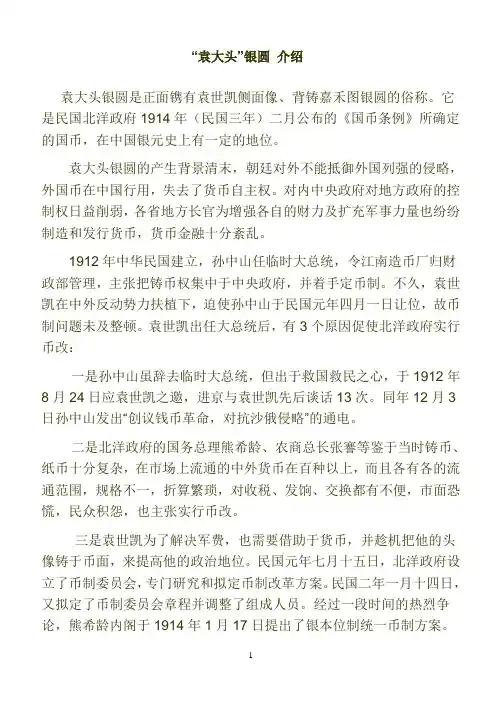 “袁大头”银圆 介绍

袁大头银圆是正面镌有袁世凯侧面像、背铸嘉禾图银圆的俗称。它是民国北洋政府 1914 年（民国三年）二月公布的《国币条例》所确定的国币，在中国银元史上有一定的地位。

袁大头银圆的产生背景清末，朝廷对外不能抵御外国列强的侵略，外国币在中国行用，失去了货币自主权。对内中央政府对地方政府的控制权日益削弱，各省地方长官为增强各自的财力及扩充军事力量也纷纷制造和发行货币，货币金融十分紊乱。

1912 年中华民国建立，孙中山任临时大总统，令江南造币厂归财政部管理，主张把铸币权集中于中央政府，并着手定币制。不久，袁世凯在中外反动势力扶植下，迫使孙中山于民国元年四月一日让位，故币制问题未及整顿。袁世凯出任大总统后，有 3 个原因促使北洋政府实行币改：

一是孙中山虽辞去临时大总统，但出于救国救民之心，于 1912 年 8 月 24 日应袁世凯之邀，进京与袁世凯先后谈话 13 次。同年 12 月 3 日孙中山发出“创议钱币革命，对抗沙俄侵略”的通电。

二是北洋政府的国务总理熊希龄、农商总长张謇等鉴于当时铸币、纸币十分复杂，在市场上流通的中外货币在百种以上，而且各有各的流通范围，规格不一，折算繁琐，对收税、发饷、交换都有不便，市面恐慌，民众积怨，也主张实行币改。

三是袁世凯为了解决军费，也需要借助于货币，并趁机把他的头像铸于币面，来提高他的政治地位。民国元年七月十五日，北洋政府设立了币制委员会，专门研究和拟定币制改革方案。民国二年一月十四日，又拟定了币制委员会章程并调整了组成人员。经过一段时间的热烈争论，熊希龄内阁于 1914 年 1 月 17 日提出了银本位制统一币制方案。

1